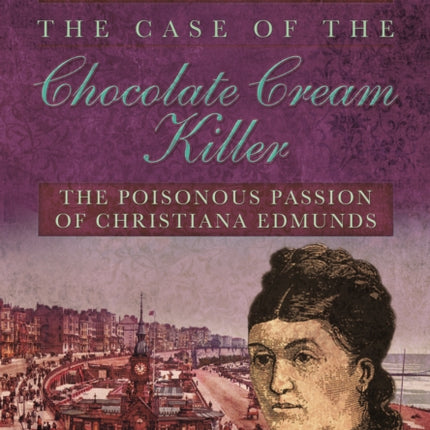 THE CASE OF THE

Chocolate Cream Killer

THE POISONOUS PASSION OF CHRISTIANA EDMUNDS